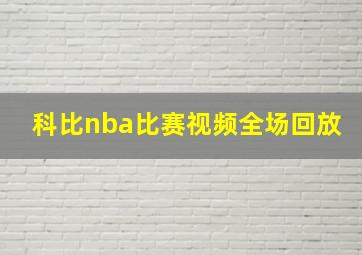 科比nba比赛视频全场回放